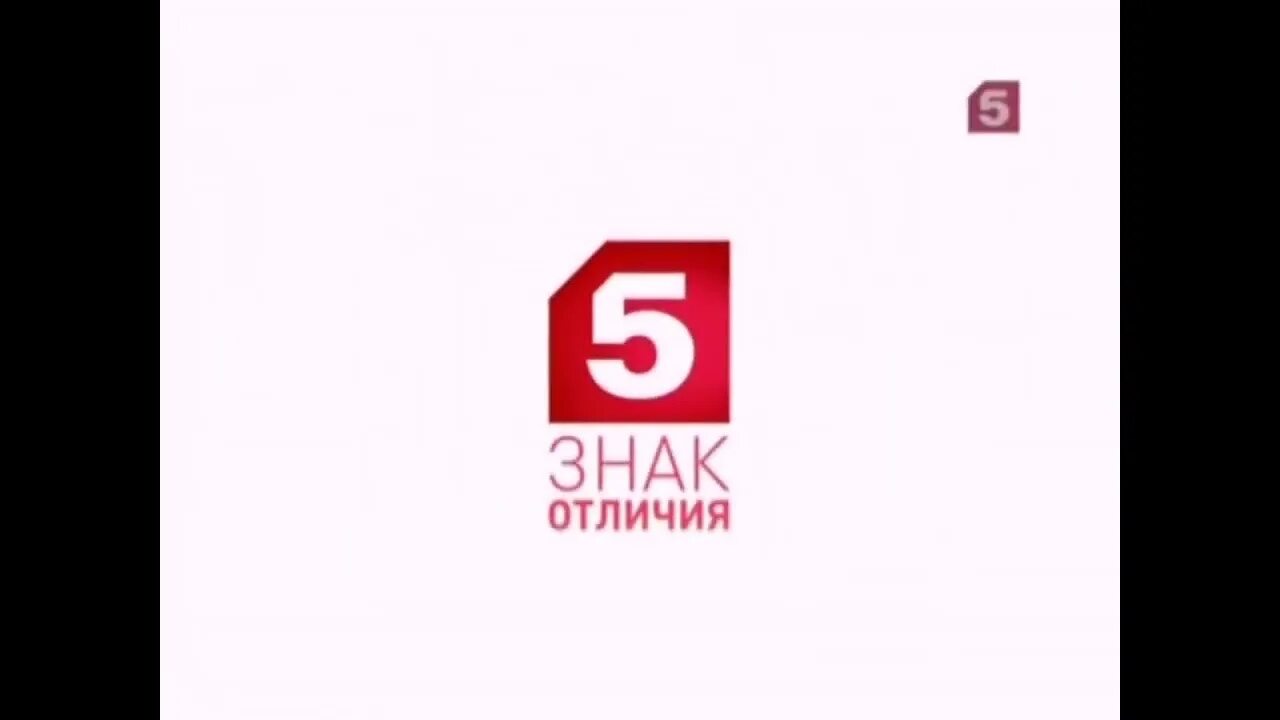 5

5
ЗНАК
ОТЛИЧИЯ